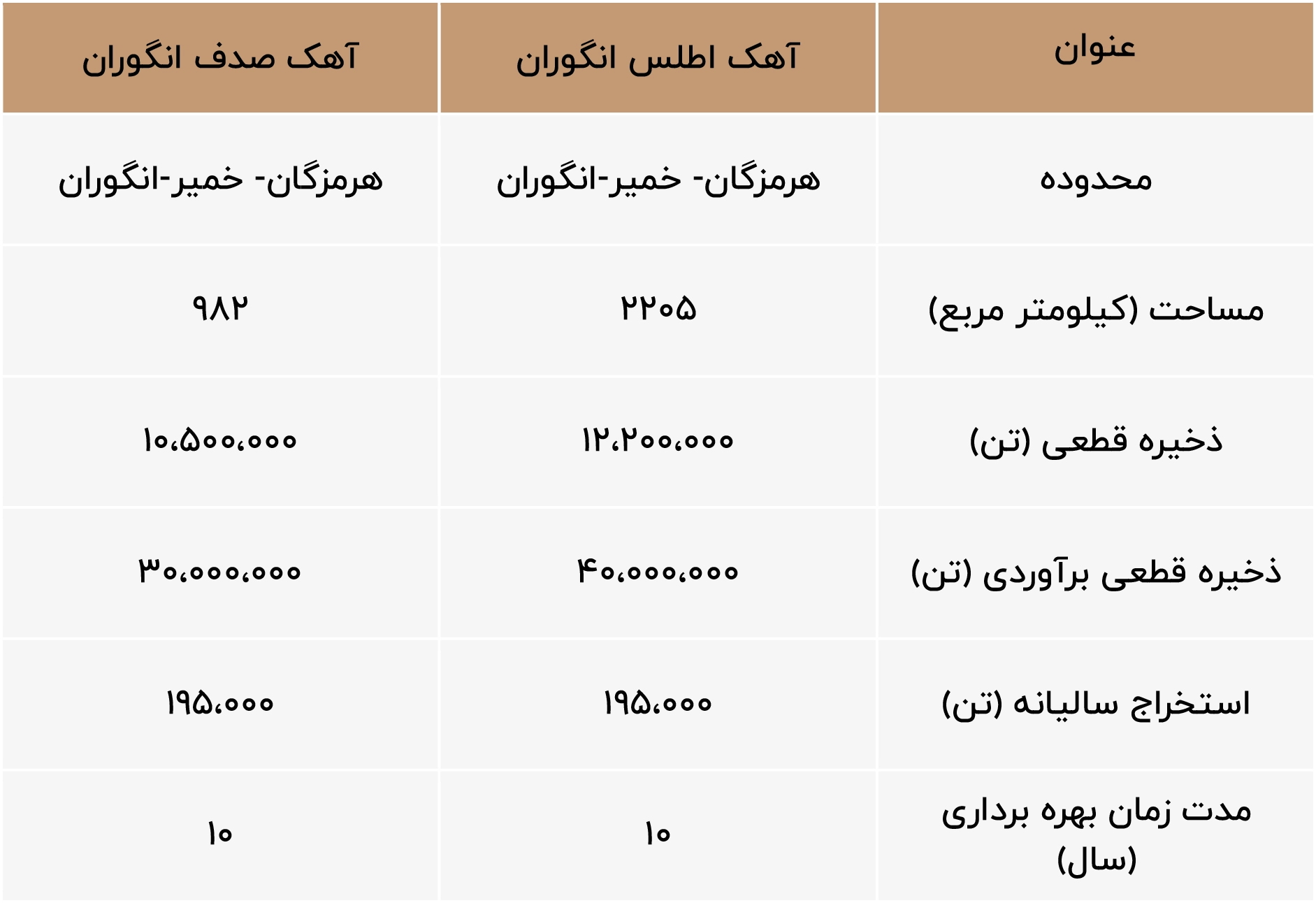 | عنوان | آهک اطلس انگوران | آهک صدف انگوران |
|---|---|---|
| محدوده | هرمزگان- خمیر-انگوران | هرمزگان- خمیر-انگوران |
| مساحت (کیلومتر مربع) | ۲۲۰۵ | ۹۸۲ |
| ذخیره قطعی (تن) | ۱۲،۲۰۰،۰۰۰ | ۱۰،۵۰۰،۰۰۰ |
| ذخیره قطعی برآوردی (تن) | ۴۰،۰۰۰،۰۰۰ | ۳۰،۰۰۰،۰۰۰ |
| استخراج سالیانه (تن) | ۱۹۵،۰۰۰ | ۱۹۵،۰۰۰ |
| مدت زمان بهره برداری (سال) | ۱۰ | ۱۰ |